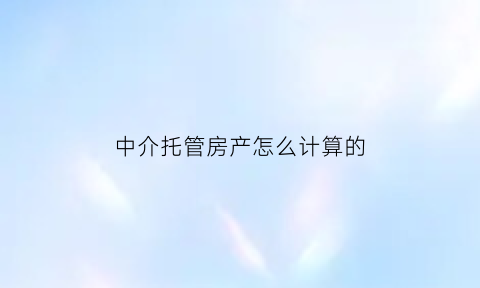 中介托管房产怎么计算的